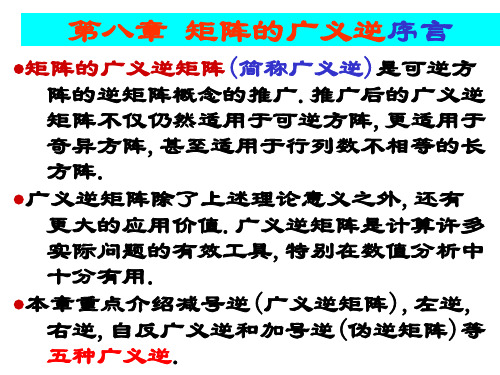 第八章 矩阵的广义逆序言

●矩阵的广义逆矩阵(简称广义逆)是可逆方阵的逆矩阵概念的推广. 推广后的广义逆矩阵不仅仍然适用于可逆方阵, 更适用于奇异方阵, 甚至适用于行列数不相等的长方阵.

●广义逆矩阵除了上述理论意义之外, 还有更大的应用价值. 广义逆矩阵是计算许多实际问题的有效工具, 特别在数值分析中十分有用.

●本章重点介绍减号逆(广义逆矩阵), 左逆, 右逆, 自反广义逆和加号逆(伪逆矩阵)等五种广义逆.